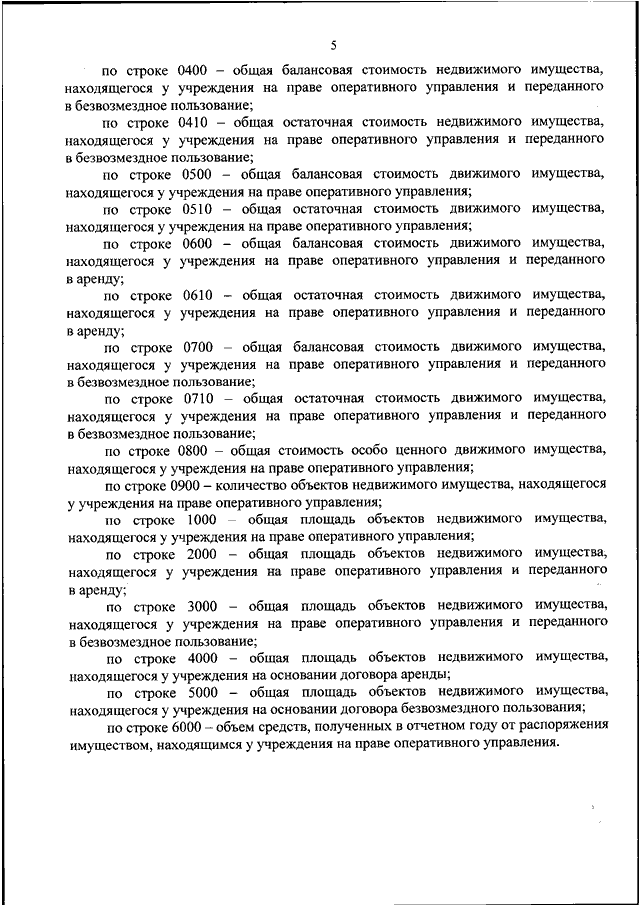 5

по строке 0400 – общая балансовая стоимость недвижимого имущества, находящегося у учреждения на праве оперативного управления и переданного в безвозмездное пользование;

по строке 0410 – общая остаточная стоимость недвижимого имущества, находящегося у учреждения на праве оперативного управления и переданного в безвозмездное пользование;

по строке 0500 – общая балансовая стоимость движимого имущества, находящегося у учреждения на праве оперативного управления;

по строке 0510 – общая остаточная стоимость движимого имущества, находящегося у учреждения на праве оперативного управления;

по строке 0600 – общая балансовая стоимость движимого имущества, находящегося у учреждения на праве оперативного управления и переданного в аренду;

по строке 0610 – общая остаточная стоимость движимого имущества, находящегося у учреждения на праве оперативного управления и переданного в аренду;

по строке 0700 – общая балансовая стоимость движимого имущества, находящегося у учреждения на праве оперативного управления и переданного в безвозмездное пользование;

по строке 0710 – общая остаточная стоимость движимого имущества, находящегося у учреждения на праве оперативного управления и переданного в безвозмездное пользование;

по строке 0800 – общая стоимость особо ценного движимого имущества, находящегося у учреждения на праве оперативного управления;

по строке 0900 – количество объектов недвижимого имущества, находящегося у учреждения на праве оперативного управления;

по строке 1000 – общая площадь объектов недвижимого имущества, находящегося у учреждения на праве оперативного управления;

по строке 2000 – общая площадь объектов недвижимого имущества, находящегося у учреждения на праве оперативного управления и переданного в аренду;

по строке 3000 – общая площадь объектов недвижимого имущества, находящегося у учреждения на праве оперативного управления и переданного в безвозмездное пользование;

по строке 4000 – общая площадь объектов недвижимого имущества, находящегося у учреждения на основании договора аренды;

по строке 5000 – общая площадь объектов недвижимого имущества, находящегося у учреждения на основании договора безвозмездного пользования;

по строке 6000 – объем средств, полученных в отчетном году от распоряжения имуществом, находящимся у учреждения на праве оперативного управления.